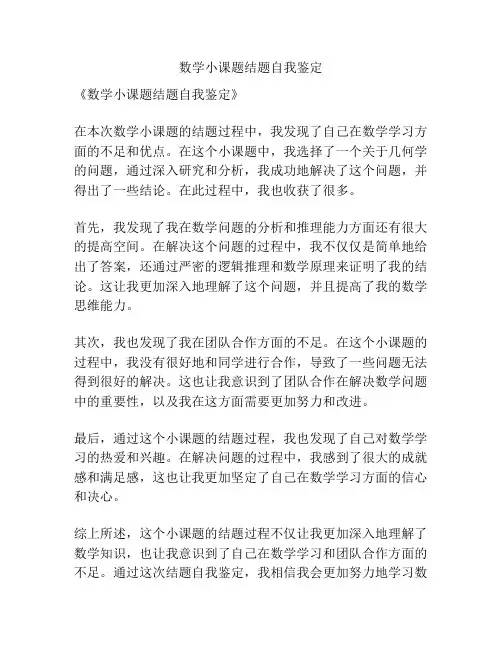 数学小课题结题自我鉴定

《数学小课题结题自我鉴定》

在本次数学小课题的结题过程中，我发现了自己在数学学习方面的不足和优点。在这个小课题中，我选择了一个关于几何学的问题，通过深入研究和分析，我成功地解决了这个问题，并得出了一些结论。在此过程中，我也收获了很多。

首先，我发现了我在数学问题的分析和推理能力方面还有很大的提高空间。在解决这个问题的过程中，我不仅仅是简单地给出了答案，还通过严密的逻辑推理和数学原理来证明了我的结论。这让我更加深入地理解了这个问题，并且提高了我的数学思维能力。

其次，我也发现了我在团队合作方面的不足。在这个小课题的过程中，我没有很好地和同学进行合作，导致了一些问题无法得到很好的解决。这也让我意识到了团队合作在解决数学问题中的重要性，以及我在这方面需要更加努力和改进。

最后，通过这个小课题的结题过程，我也发现了自己对数学学习的热爱和兴趣。在解决问题的过程中，我感到了很大的成就感和满足感，这也让我更加坚定了自己在数学学习方面的信心和决心。

综上所述，这个小课题的结题过程不仅让我更加深入地理解了数学知识，也让我意识到了自己在数学学习和团队合作方面的不足。通过这次结题自我鉴定，我相信我会更加努力地学习数